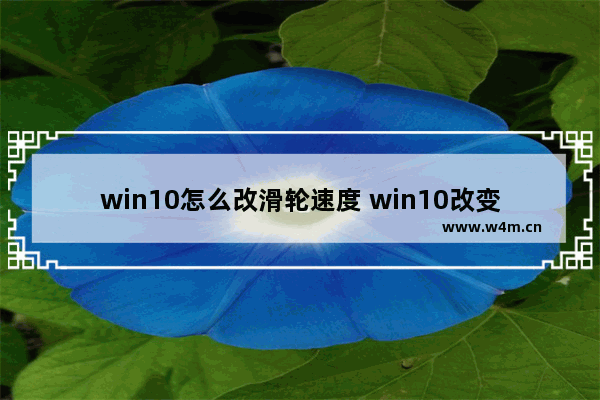 win10怎么改滑轮速度 win10改变

www.w4m.cn